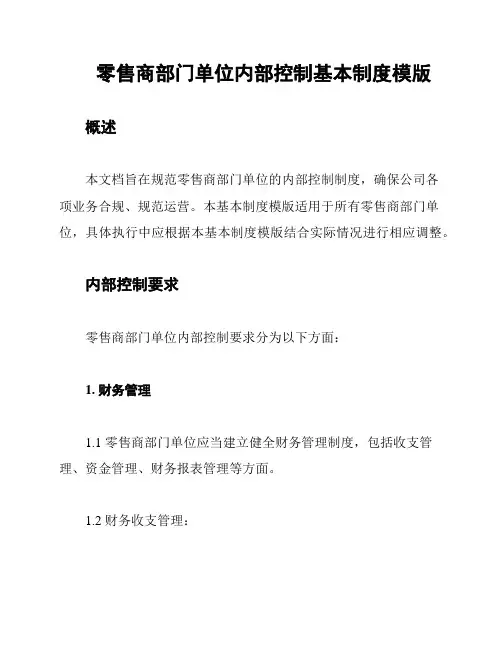 零售商部门单位内部控制基本制度模版

概述

本文档旨在规范零售商部门单位的内部控制制度，确保公司各项业务合规、规范运营。本基本制度模版适用于所有零售商部门单位，具体执行中应根据本基本制度模版结合实际情况进行相应调整。

内部控制要求

零售商部门单位内部控制要求分为以下方面：

1. 财务管理

1.1 零售商部门单位应当建立健全财务管理制度，包括收支管理、资金管理、财务报表管理等方面。

1.2 财务收支管理：